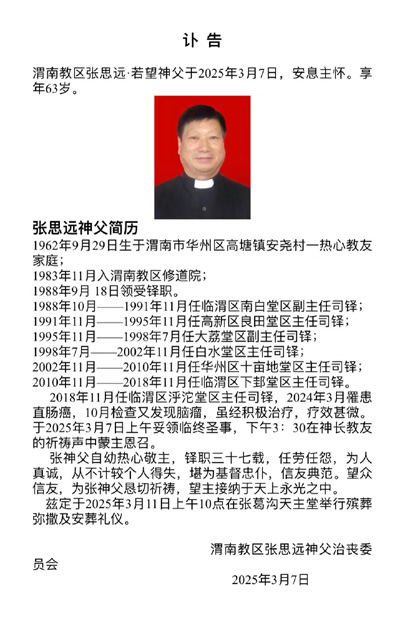 讣 告

渭南教区张思远·若望神父于2025年3月7日，安息主怀。享年63岁。

张思远神父简历

1962年9月29日生于渭南市华州区高塘镇安尧村一热心教友家庭；
1983年11月入渭南教区修道院；
1988年9月 18日领受铎职。
1988年10月——1991年11月任临渭区南白堂区副主任司铎；
1991年11月——1995年11月任高新区良田堂区主任司铎；
1995年11月——1998年7月任大荔堂区副主任司铎；
1998年7月——2002年11月任白水堂区主任司铎；
2002年11月——2010年11月任华州区十亩地堂区主任司铎；
2010年11月——2018年11月任临渭区下邽堂区主任司铎。
2018年11月任临渭区浮沱堂区主任司铎，2024年3月罹患直肠癌，10月检查又发现脑瘤，虽经积极治疗，疗效甚微。于2025年3月7日上午妥领临终圣事，下午3：30在神长教友的祈祷声中蒙主恩召。

张神父自幼热心敬主，铎职三十七载，任劳任怨，为人真诚，从不计较个人得失，堪为基督忠仆，信友典范。望众信友，为张神父恳切祈祷，望主接纳于天上永光之中。

兹定于2025年3月11日上午10点在张葛沟天主堂举行殡葬弥撒及安葬礼仪。

渭南教区张思远神父治丧委员会

2025年3月7日